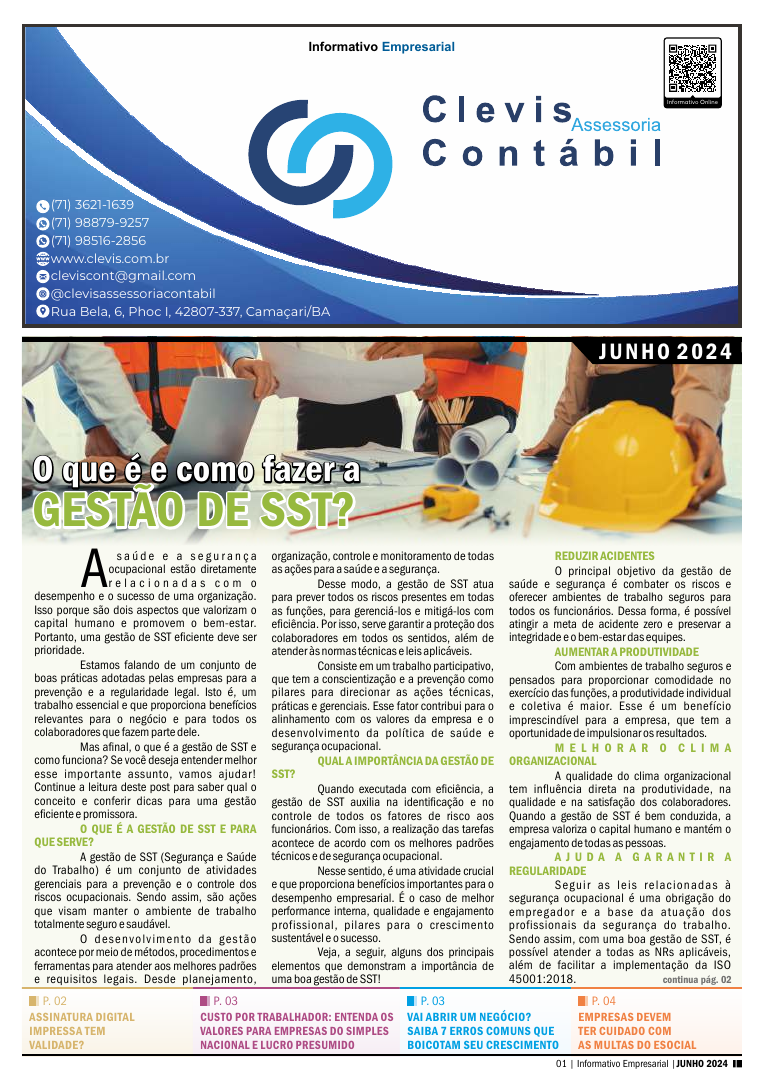 Informativo Empresarial

Informativo Online

Clevis Assessoria Contábil

(71) 3621-1639
(71) 98879-9257
(71) 98516-2856
www.clevis.com.br
cleviscont@gmail.com
@clevisassessoriacontabil
Rua Bela, 6, Phoc I, 42807-337, Camaçari/BA

JUNHO 2024

O que é e como fazer a GESTÃO DE SST?

A saúde e a segurança ocupacional estão diretamente relacionadas com o desempenho e o sucesso de uma organização. Isso porque são dois aspectos que valorizam o capital humano e promovem o bem-estar. Portanto, uma gestão de SST eficiente deve ser prioridade.

Estamos falando de um conjunto de boas práticas adotadas pelas empresas para a prevenção e a regularidade legal. Isto é, um trabalho essencial e que proporciona benefícios relevantes para o negócio e para todos os colaboradores que fazem parte dele.

Mas afinal, o que é a gestão de SST e como funciona? Se você deseja entender melhor esse importante assunto, vamos ajudar! Continue a leitura deste post para saber qual o conceito e conferir dicas para uma gestão eficiente e promissora.

O QUE É A GESTÃO DE SST E PARA QUE SERVE?

A gestão de SST (Segurança e Saúde do Trabalho) é um conjunto de atividades gerenciais para a prevenção e o controle dos riscos ocupacionais. Sendo assim, são ações que visam manter o ambiente de trabalho totalmente seguro e saudável.

O desenvolvimento da gestão acontece por meio de métodos, procedimentos e ferramentas para atender aos melhores padrões e requisitos legais. Desde planejamento, organização, controle e monitoramento de todas as ações para a saúde e a segurança.

Desse modo, a gestão de SST atua para prever todos os riscos presentes em todas as funções, para gerenciá-los e mitigá-los com eficiência. Por isso, serve garantir a proteção dos colaboradores em todos os sentidos, além de atender às normas técnicas e leis aplicáveis.

Consiste em um trabalho participativo, que tem a conscientização e a prevenção como pilares para direcionar as ações técnicas, práticas e gerenciais. Esse fator contribui para o alinhamento com os valores da empresa e o desenvolvimento da política de saúde e segurança ocupacional.

QUAL A IMPORTÂNCIA DA GESTÃO DE SST?

Quando executada com eficiência, a gestão de SST auxilia na identificação e no controle de todos os fatores de risco aos funcionários. Com isso, a realização das tarefas acontece de acordo com os melhores padrões técnicos e de segurança ocupacional.

Nesse sentido, é uma atividade crucial e que proporciona benefícios importantes para o desempenho empresarial. É o caso de melhor performance interna, qualidade e engajamento profissional, pilares para o crescimento sustentável e o sucesso.

Veja, a seguir, alguns dos principais elementos que demonstram a importância de uma boa gestão de SST!

REDUZIR ACIDENTES

O principal objetivo da gestão de saúde e segurança é combater os riscos e oferecer ambientes de trabalho seguros para todos os funcionários. Dessa forma, é possível atingir a meta de acidente zero e preservar a integridade e o bem-estar das equipes.

AUMENTAR A PRODUTIVIDADE

Com ambientes de trabalho seguros e pensados para proporcionar comodidade no exercício das funções, a produtividade individual e coletiva é maior. Esse é um benefício imprescindível para a empresa, que tem a oportunidade de impulsionar os resultados.

MELHORAR O CLIMA ORGANIZACIONAL

A qualidade do clima organizacional tem influência direta na produtividade, na qualidade e na satisfação dos colaboradores. Quando a gestão de SST é bem conduzida, a empresa valoriza o capital humano e mantém o engajamento de todas as pessoas.

AJUDA A GARANTIR A REGULARIDADE

Seguir as leis relacionadas à segurança ocupacional é uma obrigação do empregador e a base da atuação dos profissionais da segurança do trabalho. Sendo assim, com uma boa gestão de SST, é possível atender a todas as NRs aplicáveis, além de facilitar a implementação da ISO 45001:2018.

continua pág. 02

P. 02
ASSINATURA DIGITAL IMPRESSA TEM VALIDADE?

P. 03
CUSTO POR TRABALHADOR: ENTENDA OS VALORES PARA EMPRESAS DO SIMPLES NACIONAL E LUCRO PRESUMIDO

P. 03
VAI ABRIR UM NEGÓCIO? SAIBA 7 ERROS COMUNS QUE BOICOTAM SEU CRESCIMENTO

P. 04
EMPRESAS DEVEM TER CUIDADO COM AS MULTAS DO ESOCIAL

01 | Informativo Empresarial | JUNHO 2024